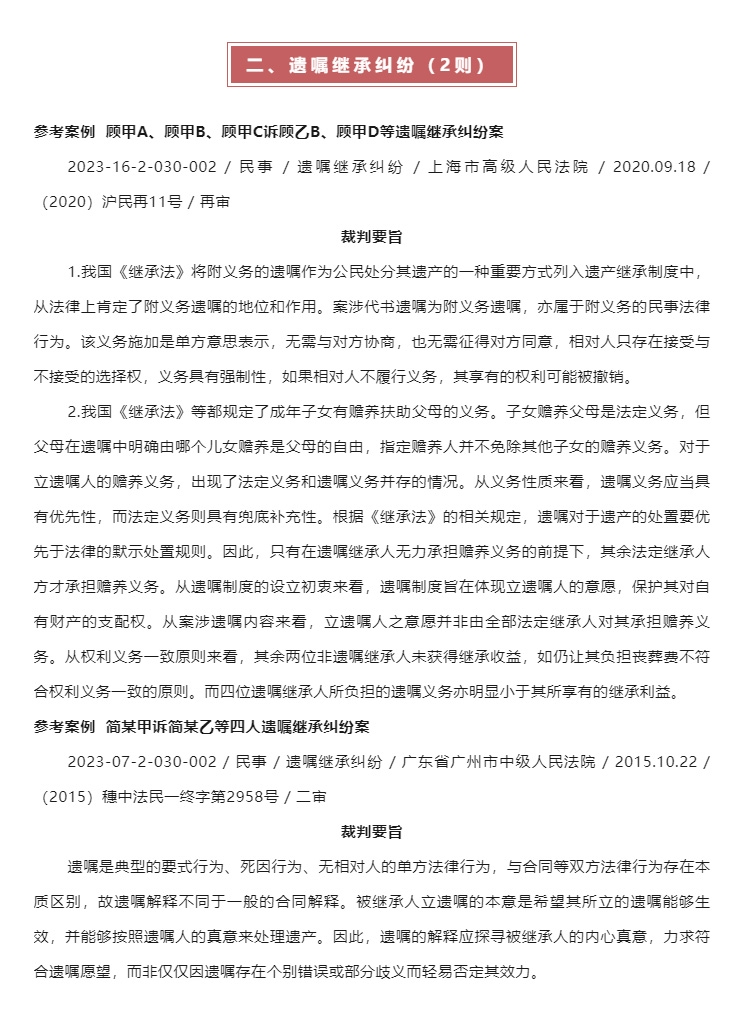 二、遗嘱继承纠纷（2则）

参考案例 顾甲A、顾甲B、顾甲C诉顾乙B、顾甲D等遗嘱继承纠纷案

2023-16-2-030-002 / 民事 / 遗嘱继承纠纷 / 上海市高级人民法院 / 2020.09.18 / （2020）沪民再11号 / 再审

裁判要旨

1.我国《继承法》将附义务的遗嘱作为公民处分其遗产的一种重要方式列入遗产继承制度中，从法律上肯定了附义务遗嘱的地位和作用。案涉代书遗嘱为附义务遗嘱，亦属于附义务的民事法律行为。该义务施加是单方意思表示，无需与对方协商，也无需征得对方同意，相对人只存在接受与不接受的选择权，义务具有强制性，如果相对人不履行义务，其享有的权利可能被撤销。

2.我国《继承法》等都规定了成年子女有赡养扶助父母的义务。子女赡养父母是法定义务，但父母在遗嘱中明确由哪个儿女赡养是父母的自由，指定赡养人并不免除其他子女的赡养义务。对于立遗嘱人的赡养义务，出现了法定义务和遗嘱义务并存的情况。从义务性质来看，遗嘱义务应当具有优先性，而法定义务则具有兜底补充性。根据《继承法》的相关规定，遗嘱对于遗产的处置要优先于法律的默示处置规则。因此，只有在遗嘱继承人无力承担赡养义务的前提下，其余法定继承人方才承担赡养义务。从遗嘱制度的设立初衷来看，遗嘱制度旨在体现立遗嘱人的意愿，保护其对自有财产的支配权。从案涉遗嘱内容来看，立遗嘱人之意愿并非由全部法定继承人对其承担赡养义务。从权利义务一致原则来看，其余两位非遗嘱继承人未获得继承收益，如仍让其负担丧葬费不符合权利义务一致的原则。而四位遗嘱继承人所负担的遗嘱义务亦明显小于其所享有的继承利益。

参考案例 简某甲诉简某乙等四人遗嘱继承纠纷案

2023-07-2-030-002 / 民事 / 遗嘱继承纠纷 / 广东省广州市中级人民法院 / 2015.10.22 / （2015）穗中法民一终字第2958号 / 二审

裁判要旨

遗嘱是典型的要式行为、死因行为、无相对人的单方法律行为，与合同等双方法律行为存在本质区别，故遗嘱解释不同于一般的合同解释。被继承人立遗嘱的本意是希望其所立的遗嘱能够生效，并能够按照遗嘱人的真意来处理遗产。因此，遗嘱的解释应探寻被继承人的内心真意，力求符合遗嘱愿望，而非仅仅因遗嘱存在个别错误或部分歧义而轻易否定其效力。